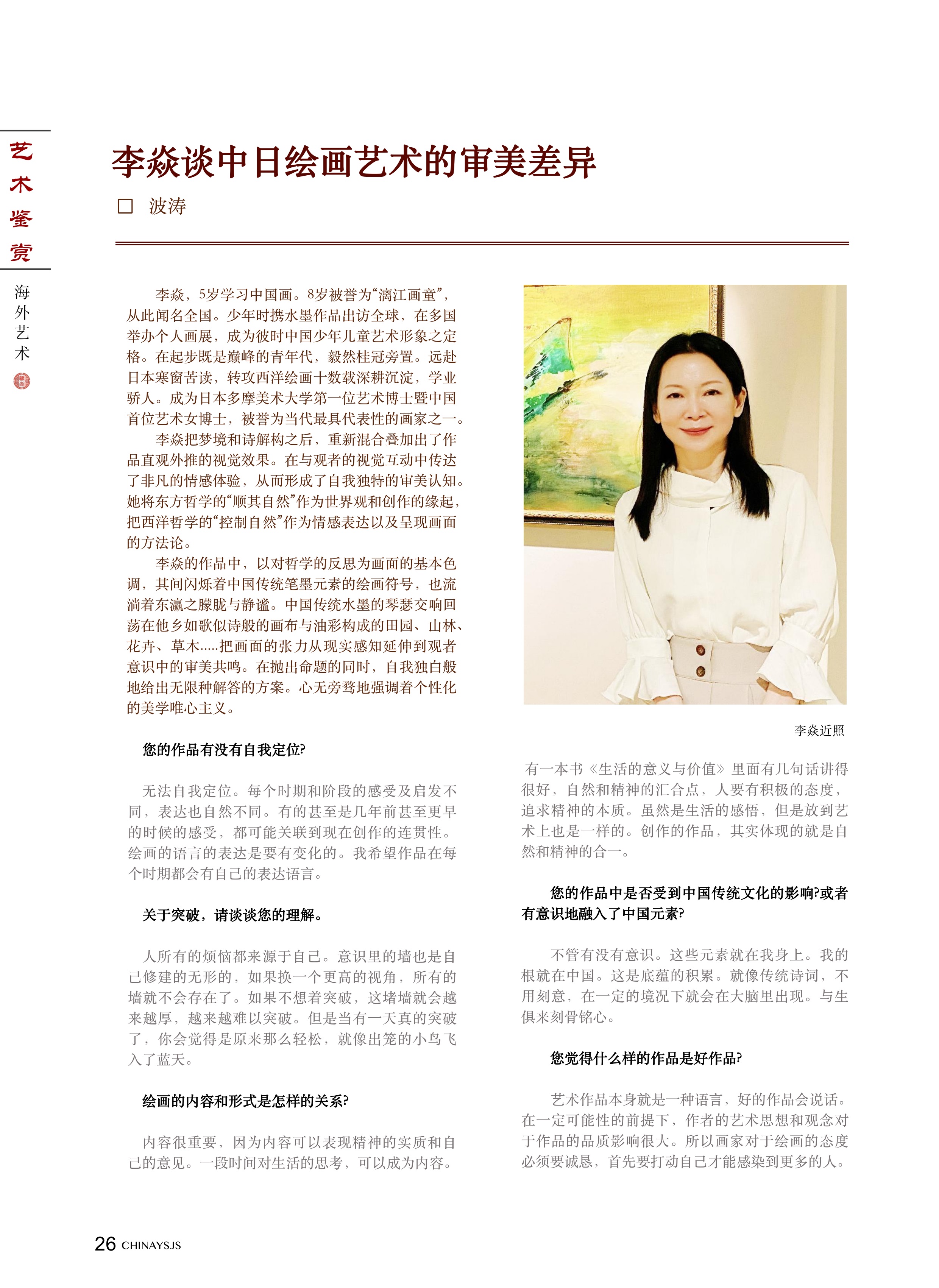 艺术鉴赏

海外艺术

李焱谈中日绘画艺术的审美差异

□ 波涛

李焱，5岁学习中国画。8岁被誉为“漓江画童”，从此闻名全国。少年时携水墨作品出访全球，在多国举办个人画展，成为彼时中国少年儿童艺术形象之定格。在起步既是巅峰的青年代，毅然桂冠旁置。远赴日本寒窗苦读，转攻西洋绘画十数载深耕沉淀，学业骄人。成为日本多摩美术大学第一位艺术博士暨中国首位艺术女博士，被誉为当代最具代表性的画家之一。

李焱把梦境和诗解构之后，重新混合叠加出了作品直观外推的视觉效果。在与观者的视觉互动中传达了非凡的情感体验，从而形成了自我独特的审美认知。她将东方哲学的“顺其自然”作为世界观和创作的缘起，把西洋哲学的“控制自然”作为情感表达以及呈现画面的方法论。

李焱的作品中，以对哲学的反思为画面的基本色调，其间闪烁着中国传统笔墨元素的绘画符号，也流淌着东瀛之朦胧与静谧。中国传统水墨的琴瑟交响回荡在他乡如歌似诗般的画布与油彩构成的田园、山林、花卉、草木.....把画面的张力从现实感知延伸到观者意识中的审美共鸣。在抛出命题的同时，自我独白般地给出无限种解答的方案。心无旁骛地强调着个性化的美学唯心主义。

您的作品有没有自我定位?

无法自我定位。每个时期和阶段的感受及启发不同，表达也自然不同。有的甚至是几年前甚至更早的时候的感受，都可能关联到现在创作的连贯性。绘画的语言的表达是要有变化的。我希望作品在每个时期都会有自己的表达语言。

关于突破，请谈谈您的理解。

人所有的烦恼都来源于自己。意识里的墙也是自己修建的无形的，如果换一个更高的视角，所有的墙就不会存在了。如果不想着突破，这堵墙就会越来越厚，越来越难以突破。但是当有一天真的突破了，你会觉得是原来那么轻松，就像出笼的小鸟飞入了蓝天。

绘画的内容和形式是怎样的关系?

内容很重要，因为内容可以表现精神的实质和自己的意见。一段时间对生活的思考，可以成为内容。

李焱近照

有一本书《生活的意义与价值》里面有几句话讲得很好，自然和精神的汇合点，人要有积极的态度，追求精神的本质。虽然是生活的感悟，但是放到艺术上也是一样的。创作的作品，其实体现的就是自然和精神的合一。

您的作品中是否受到中国传统文化的影响?或者有意识地融入了中国元素?

不管有没有意识。这些元素就在我身上。我的根就在中国。这是底蕴的积累。就像传统诗词，不用刻意，在一定的境况下就会在大脑里出现。与生俱来刻骨铭心。

您觉得什么样的作品是好作品?

艺术作品本身就是一种语言，好的作品会说话。在一定可能性的前提下，作者的艺术思想和观念对于作品的品质影响很大。所以画家对于绘画的态度必须要诚恳，首先要打动自己才能感染到更多的人。

26 CHINAYSJS